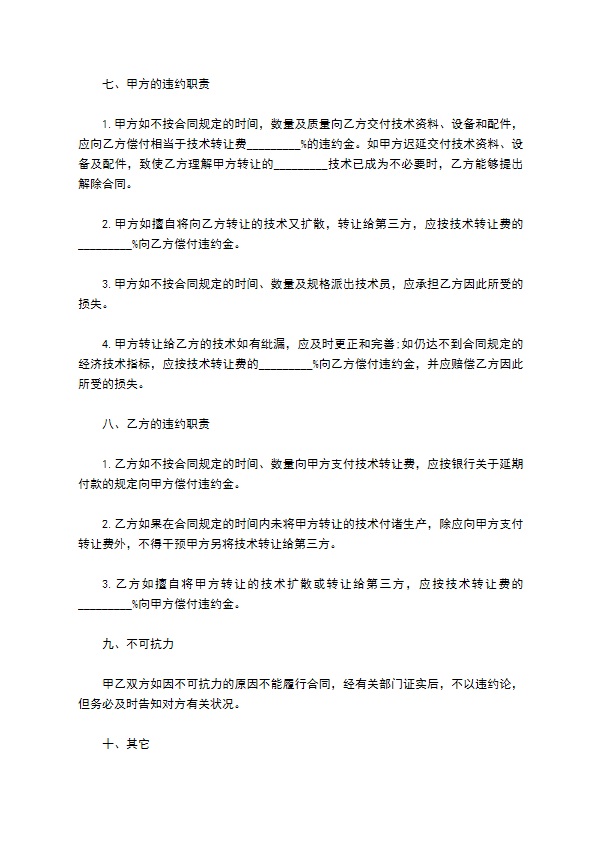 七、甲方的违约职责

1. 甲方如不按合同规定的时间，数量及质量向乙方交付技术资料、设备和配件，应向乙方偿付相当于技术转让费_________%的违约金。如甲方迟延交付技术资料、设备及配件，致使乙方理解甲方转让的_________技术已成为不必要时，乙方能够提出解除合同。

2. 甲方如擅自将向乙方转让的技术又扩散，转让给第三方，应按技术转让费的_________%向乙方偿付违约金。

3. 甲方如不按合同规定的时间、数量及规格派出技术员，应承担乙方因此所受的损失。

4. 甲方转让给乙方的技术如有纰漏，应及时更正和完善；如仍达不到合同规定的经济技术指标，应按技术转让费的_________%向乙方偿付违约金，并应赔偿乙方因此所受的损失。

八、乙方的违约职责

1. 乙方如不按合同规定的时间、数量向甲方支付技术转让费，应按银行关于延期付款的规定向甲方偿付违约金。

2. 乙方如果在合同规定的时间内未将甲方转让的技术付诸生产，除应向甲方支付转让费外，不得干预甲方另将技术转让给第三方。

3. 乙方如擅自将甲方转让的技术扩散或转让给第三方，应按技术转让费的_________%向甲方偿付违约金。

九、不可抗力

甲乙双方如因不可抗力的原因不能履行合同，经有关部门证实后，不以违约论，但务必及时告知对方有关状况。

十、其它